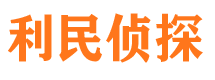 利民侦探